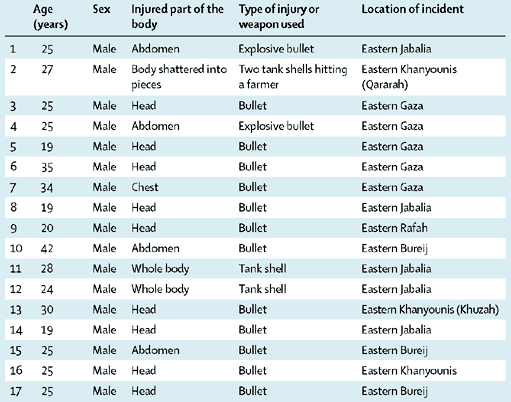 | | Age (years) | Sex | Injured part of the body | Type of injury or weapon used | Location of incident |
|---|---|---|---|---|---|
| 1 | 25 | Male | Abdomen | Explosive bullet | Eastern Jabalia |
| 2 | 27 | Male | Body shattered into pieces | Two tank shells hitting a farmer | Eastern Khanyounis (Qararah) |
| 3 | 25 | Male | Head | Bullet | Eastern Gaza |
| 4 | 25 | Male | Abdomen | Explosive bullet | Eastern Gaza |
| 5 | 19 | Male | Head | Bullet | Eastern Gaza |
| 6 | 35 | Male | Head | Bullet | Eastern Gaza |
| 7 | 34 | Male | Chest | Bullet | Eastern Gaza |
| 8 | 19 | Male | Head | Bullet | Eastern Jabalia |
| 9 | 20 | Male | Head | Bullet | Eastern Rafah |
| 10 | 42 | Male | Abdomen | Bullet | Eastern Bureij |
| 11 | 28 | Male | Whole body | Tank shell | Eastern Jabalia |
| 12 | 24 | Male | Whole body | Tank shell | Eastern Jabalia |
| 13 | 30 | Male | Head | Bullet | Eastern Khanyounis (Khuzah) |
| 14 | 19 | Male | Head | Bullet | Eastern Jabalia |
| 15 | 25 | Male | Abdomen | Bullet | Eastern Bureij |
| 16 | 25 | Male | Head | Bullet | Eastern Khanyounis |
| 17 | 25 | Male | Head | Bullet | Eastern Bureij |